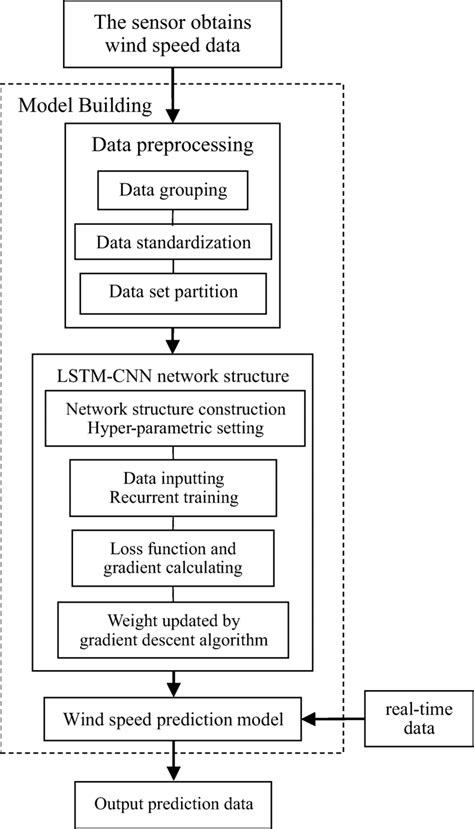 The sensor obtains wind speed data

Model Building

Data preprocessing

Data grouping

Data standardization

Data set partition

LSTM-CNN network structure

Network structure construction
Hyper-parametric setting

Data inputting
Recurrent training

Loss function and gradient calculating

Weight updated by gradient descent algorithm

Wind speed prediction model

real-time data

Output prediction data